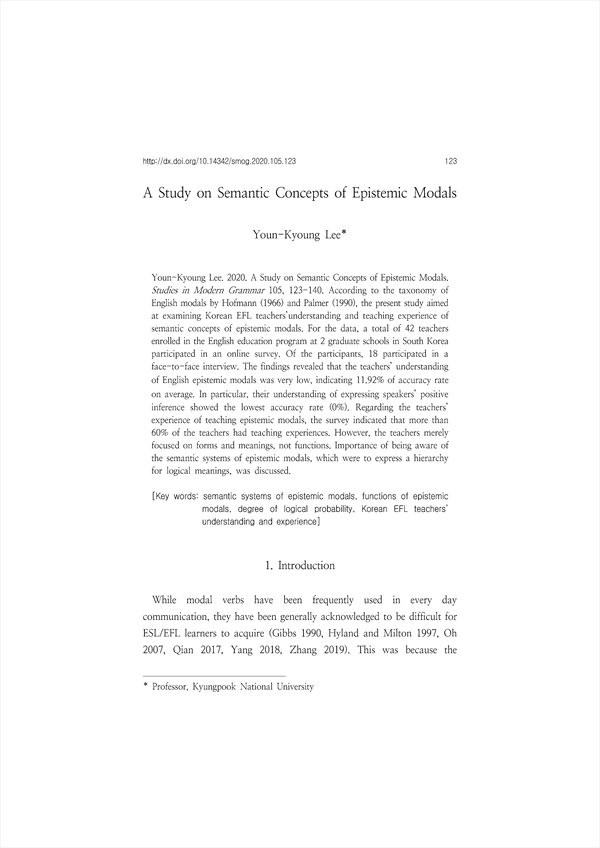 http://dx.doi.org/10.14342/smog.2020.105.123 123

A Study on Semantic Concepts of Epistemic Modals

Youn-Kyoung Lee*

Youn-Kyoung Lee. 2020. A Study on Semantic Concepts of Epistemic Modals. Studies in Modern Grammar 105, 123-140. According to the taxonomy of English modals by Hofmann (1966) and Palmer (1990), the present study aimed at examining Korean EFL teachers'understanding and teaching experience of semantic concepts of epistemic modals. For the data, a total of 42 teachers enrolled in the English education program at 2 graduate schools in South Korea participated in an online survey. Of the participants, 18 participated in a face-to-face interview. The findings revealed that the teachers' understanding of English epistemic modals was very low, indicating 11.92% of accuracy rate on average. In particular, their understanding of expressing speakers' positive inference showed the lowest accuracy rate (0%). Regarding the teachers' experience of teaching epistemic modals, the survey indicated that more than 60% of the teachers had teaching experiences. However, the teachers merely focused on forms and meanings, not functions. Importance of being aware of the semantic systems of epistemic modals, which were to express a hierarchy for logical meanings, was discussed.

[Key words: semantic systems of epistemic modals, functions of epistemic modals, degree of logical probability, Korean EFL teachers' understanding and experience]

1. Introduction

While modal verbs have been frequently used in every day communication, they have been generally acknowledged to be difficult for ESL/EFL learners to acquire (Gibbs 1990, Hyland and Milton 1997, Oh 2007, Qian 2017, Yang 2018, Zhang 2019). This was because the

* Professor, Kyungpook National University